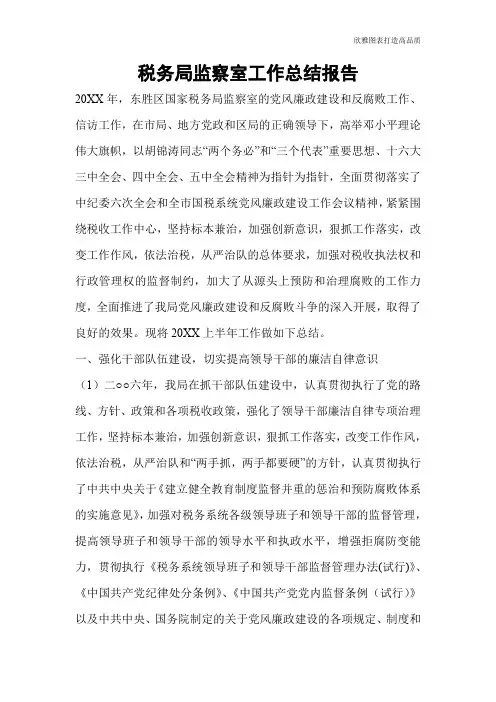 欣雅图表打造高品质

税务局监察室工作总结报告

20XX 年，东胜区国家税务局监察室的党风廉政建设和反腐败工作、信访工作，在市局、地方党政和区局的正确领导下，高举邓小平理论伟大旗帜，以胡锦涛同志“两个务必”和“三个代表”重要思想、十六大三中全会、四中全会、五中全会精神为指针为指针，全面贯彻落实了中纪委六次全会和全市国税系统党风廉政建设工作会议精神，紧紧围绕税收工作中心，坚持标本兼治，加强创新意识，狠抓工作落实，改变工作作风，依法治税，从严治队的总体要求，加强对税收执法权和行政管理权的监督制约，加大了从源头上预防和治理腐败的工作力度，全面推进了我局党风廉政建设和反腐败斗争的深入开展，取得了良好的效果。现将 20XX 上半年工作做如下总结。

一、强化干部队伍建设，切实提高领导干部的廉洁自律意识

（1）二○○六年，我局在抓干部队伍建设中，认真贯彻执行了党的路线、方针、政策和各项税收政策，强化了领导干部廉洁自律专项治理工作，坚持标本兼治，加强创新意识，狠抓工作落实，改变工作作风，依法治税，从严治队和“两手抓，两手都要硬”的方针，认真贯彻执行了中共中央关于《建立健全教育制度监督并重的惩治和预防腐败体系的实施意见》，加强对税务系统各级领导班子和领导干部的监督管理，提高领导班子和领导干部的领导水平和执政水平，增强拒腐防变能力，贯彻执行《税务系统领导班子和领导干部监督管理办法(试行)》、《中国共产党纪律处分条例》、《中国共产党党内监督条例（试行）》以及中共中央、国务院制定的关于党风廉政建设的各项规定、制度和